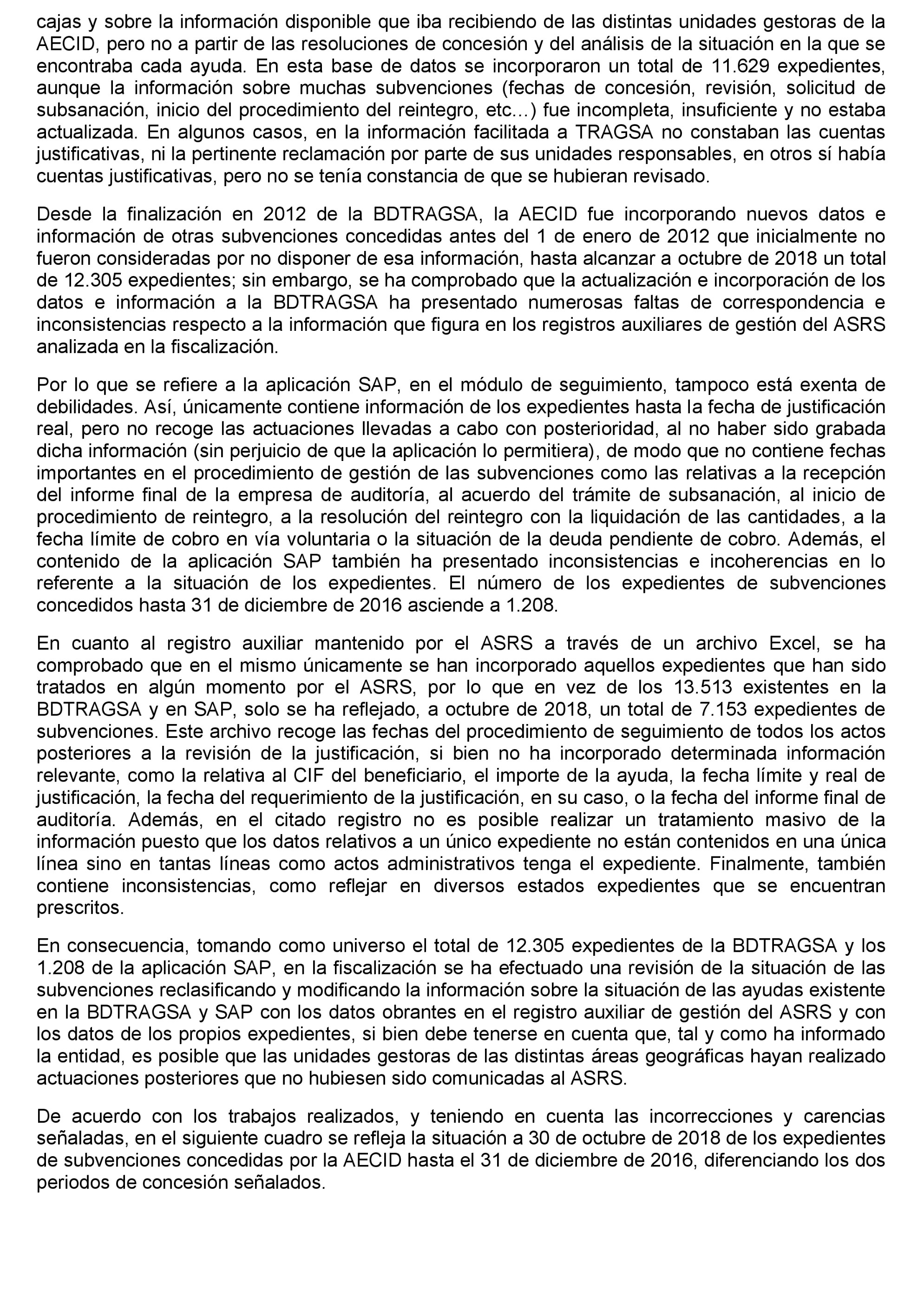 cajas y sobre la información disponible que iba recibiendo de las distintas unidades gestoras de la AECID, pero no a partir de las resoluciones de concesión y del análisis de la situación en la que se encontraba cada ayuda. En esta base de datos se incorporaron un total de 11.629 expedientes, aunque la información sobre muchas subvenciones (fechas de concesión, revisión, solicitud de subsanación, inicio del procedimiento del reintegro, etc…) fue incompleta, insuficiente y no estaba actualizada. En algunos casos, en la información facilitada a TRAGSA no constaban las cuentas justificativas, ni la pertinente reclamación por parte de sus unidades responsables, en otros sí había cuentas justificativas, pero no se tenía constancia de que se hubieran revisado.

Desde la finalización en 2012 de la BDTRAGSA, la AECID fue incorporando nuevos datos e información de otras subvenciones concedidas antes del 1 de enero de 2012 que inicialmente no fueron consideradas por no disponer de esa información, hasta alcanzar a octubre de 2018 un total de 12.305 expedientes; sin embargo, se ha comprobado que la actualización e incorporación de los datos e información a la BDTRAGSA ha presentado numerosas faltas de correspondencia e inconsistencias respecto a la información que figura en los registros auxiliares de gestión del ASRS analizada en la fiscalización.

Por lo que se refiere a la aplicación SAP, en el módulo de seguimiento, tampoco está exenta de debilidades. Así, únicamente contiene información de los expedientes hasta la fecha de justificación real, pero no recoge las actuaciones llevadas a cabo con posterioridad, al no haber sido grabada dicha información (sin perjuicio de que la aplicación lo permitiera), de modo que no contiene fechas importantes en el procedimiento de gestión de las subvenciones como las relativas a la recepción del informe final de la empresa de auditoría, al acuerdo del trámite de subsanación, al inicio de procedimiento de reintegro, a la resolución del reintegro con la liquidación de las cantidades, a la fecha límite de cobro en vía voluntaria o la situación de la deuda pendiente de cobro. Además, el contenido de la aplicación SAP también ha presentado inconsistencias e incoherencias en lo referente a la situación de los expedientes. El número de los expedientes de subvenciones concedidos hasta 31 de diciembre de 2016 asciende a 1.208.

En cuanto al registro auxiliar mantenido por el ASRS a través de un archivo Excel, se ha comprobado que en el mismo únicamente se han incorporado aquellos expedientes que han sido tratados en algún momento por el ASRS, por lo que en vez de los 13.513 existentes en la BDTRAGSA y en SAP, solo se ha reflejado, a octubre de 2018, un total de 7.153 expedientes de subvenciones. Este archivo recoge las fechas del procedimiento de seguimiento de todos los actos posteriores a la revisión de la justificación, si bien no ha incorporado determinada información relevante, como la relativa al CIF del beneficiario, el importe de la ayuda, la fecha límite y real de justificación, la fecha del requerimiento de la justificación, en su caso, o la fecha del informe final de auditoría. Además, en el citado registro no es posible realizar un tratamiento masivo de la información puesto que los datos relativos a un único expediente no están contenidos en una única línea sino en tantas líneas como actos administrativos tenga el expediente. Finalmente, también contiene inconsistencias, como reflejar en diversos estados expedientes que se encuentran prescritos.

En consecuencia, tomando como universo el total de 12.305 expedientes de la BDTRAGSA y los 1.208 de la aplicación SAP, en la fiscalización se ha efectuado una revisión de la situación de las subvenciones reclasificando y modificando la información sobre la situación de las ayudas existente en la BDTRAGSA y SAP con los datos obrantes en el registro auxiliar de gestión del ASRS y con los datos de los propios expedientes, si bien debe tenerse en cuenta que, tal y como ha informado la entidad, es posible que las unidades gestoras de las distintas áreas geográficas hayan realizado actuaciones posteriores que no hubiesen sido comunicadas al ASRS.

De acuerdo con los trabajos realizados, y teniendo en cuenta las incorrecciones y carencias señaladas, en el siguiente cuadro se refleja la situación a 30 de octubre de 2018 de los expedientes de subvenciones concedidas por la AECID hasta el 31 de diciembre de 2016, diferenciando los dos periodos de concesión señalados.